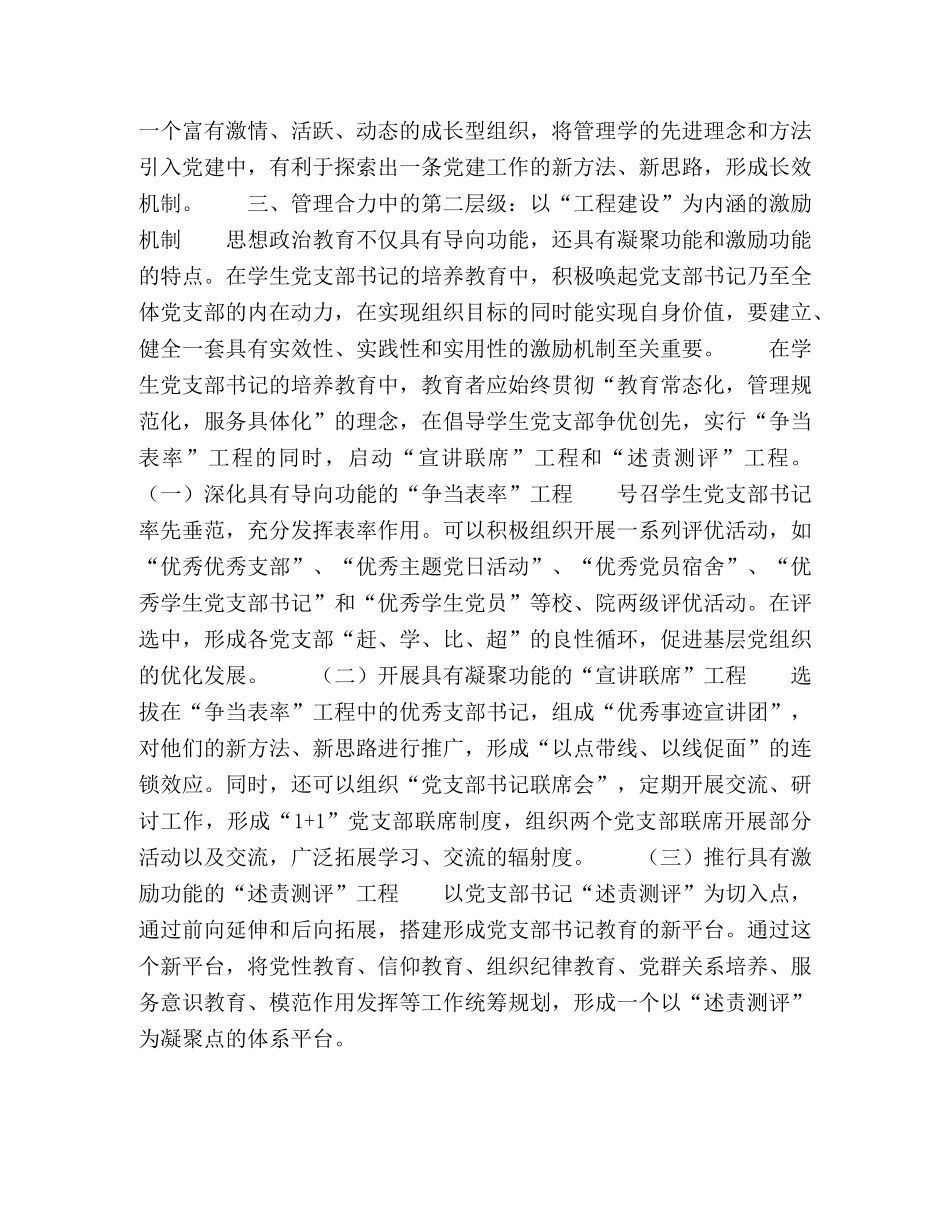 一个富有激情、活跃、动态的成长型组织，将管理学的先进理念和方法引入党建中，有利于探索出一条党建工作的新方法、新思路，形成长效机制。　　三、管理合力中的第二层级：以“工程建设”为内涵的激励机制　　思想政治教育不仅具有导向功能，还具有凝聚功能和激励功能的特点。在学生党支部书记的培养教育中，积极唤起党支部书记乃至全体党支部的内在动力，在实现组织目标的同时能实现自身价值，要建立、健全一套具有实效性、实践性和实用性的激励机制至关重要。　　在学生党支部书记的培养教育中，教育者应始终贯彻“教育常态化，管理规范化，服务具体化”的理念，在倡导学生党支部争优创先，实行“争当表率”工程的同时，启动“宣讲联席”工程和“述责测评”工程。（一）深化具有导向功能的“争当表率”工程　　号召学生党支部书记率先垂范，充分发挥表率作用。可以积极组织开展一系列评优活动，如“优秀优秀支部”、“优秀主题党日活动”、“优秀党员宿舍”、“优秀学生党支部书记”和“优秀学生党员”等校、院两级评优活动。在评选中，形成各党支部“赶、学、比、超”的良性循环，促进基层党组织的优化发展。　　（二）开展具有凝聚功能的“宣讲联席”工程　　选拔在“争当表率”工程中的优秀支部书记，组成“优秀事迹宣讲团”，对他们的新方法、新思路进行推广，形成“以点带线、以线促面”的连锁效应。同时，还可以组织“党支部书记联席会”，定期开展交流、研讨工作，形成“1+1”党支部联席制度，组织两个党支部联席开展部分活动以及交流，广泛拓展学习、交流的辐射度。　　（三）推行具有激励功能的“述责测评”工程　　以党支部书记“述责测评”为切入点，通过前向延伸和后向拓展，搭建形成党支部书记教育的新平台。通过这个新平台，将党性教育、信仰教育、组织纪律教育、党群关系培养、服务意识教育、模范作用发挥等工作统筹规划，形成一个以“述责测评”为凝聚点的体系平台。